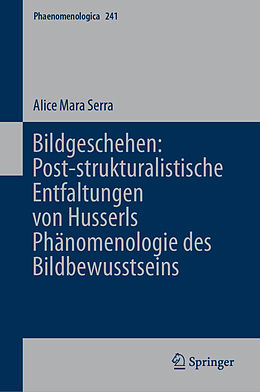 Phaenomenologica 241

Alice Mara Serra

Bildgeschehen: Post-strukturalistische Entfaltungen von Husserls Phänomenologie des Bildbewusstseins

Springer